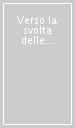 Verso la svolta delle...